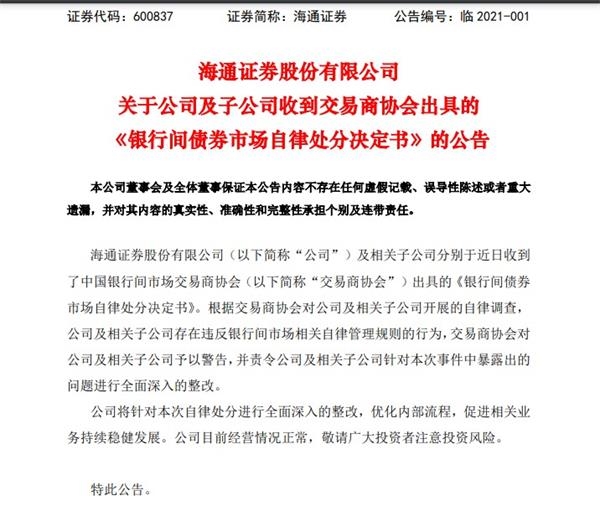 证券代码：600837 证券简称：海通证券 公告编号：临2021-001

海通证券股份有限公司
关于公司及子公司收到交易商协会出具的
《银行间债券市场自律处分决定书》的公告

本公司董事会及全体董事保证本公告内容不存在任何虚假记载、误导性陈述或者重大遗漏，并对其内容的真实性、准确性和完整性承担个别及连带责任。

海通证券股份有限公司（以下简称“公司”）及相关子公司分别于近日收到了中国银行间市场交易商协会（以下简称“交易商协会”）出具的《银行间债券市场自律处分决定书》。根据交易商协会对公司及相关子公司开展的自律调查，公司及相关子公司存在违反银行间市场相关自律管理规则的行为，交易商协会对公司及相关子公司予以警告，并责令公司及相关子公司针对本次事件中暴露出的问题进行全面深入的整改。

公司将针对本次自律处分进行全面深入的整改，优化内部流程，促进相关业务持续稳健发展。公司目前经营情况正常，敬请广大投资者注意投资风险。

特此公告。